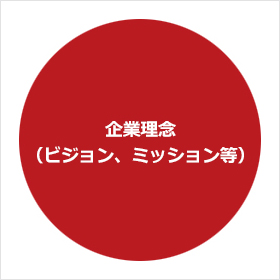 企業理念
（ビジョン、ミッション等）